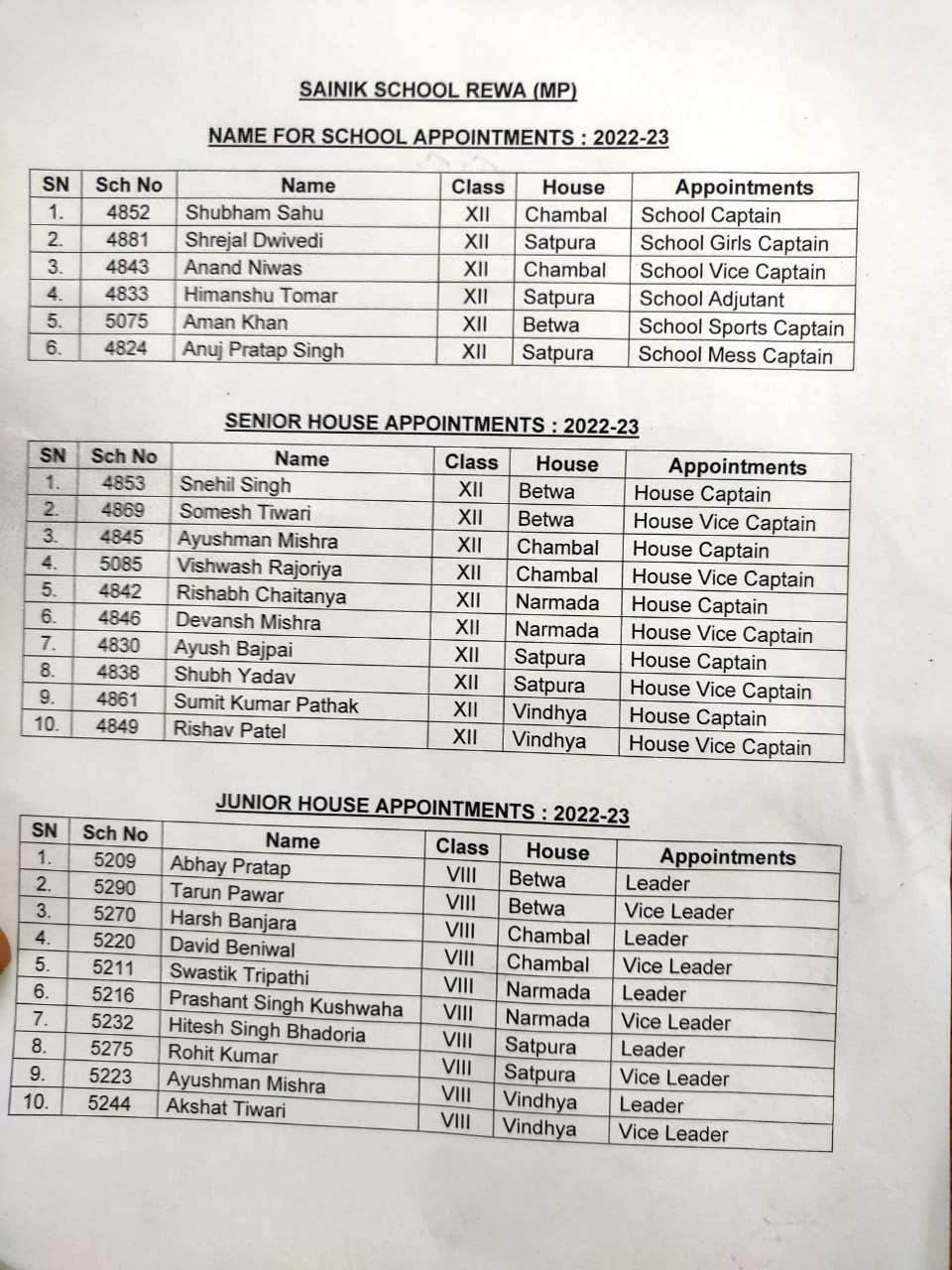 SAINIK SCHOOL REWA (MP)

NAME FOR SCHOOL APPOINTMENTS : 2022-23

| SN | Sch No | Name | Class | House | Appointments |
|---|---|---|---|---|---|
| 1. | 4852 | Shubham Sahu | XII | Chambal | School Captain |
| 2. | 4881 | Shrejal Dwivedi | XII | Satpura | School Girls Captain |
| 3. | 4843 | Anand Niwas | XII | Chambal | School Vice Captain |
| 4. | 4833 | Himanshu Tomar | XII | Satpura | School Adjutant |
| 5. | 5075 | Aman Khan | XII | Betwa | School Sports Captain |
| 6. | 4824 | Anuj Pratap Singh | XII | Satpura | School Mess Captain |

SENIOR HOUSE APPOINTMENTS : 2022-23

| SN | Sch No | Name | Class | House | Appointments |
|---|---|---|---|---|---|
| 1. | 4853 | Snehil Singh | XII | Betwa | House Captain |
| 2. | 4869 | Somesh Tiwari | XII | Betwa | House Vice Captain |
| 3. | 4845 | Ayushman Mishra | XII | Chambal | House Captain |
| 4. | 5085 | Vishwash Rajoriya | XII | Chambal | House Vice Captain |
| 5. | 4842 | Rishabh Chaitanya | XII | Narmada | House Captain |
| 6. | 4846 | Devansh Mishra | XII | Narmada | House Vice Captain |
| 7. | 4830 | Ayush Bajpai | XII | Satpura | House Captain |
| 8. | 4838 | Shubh Yadav | XII | Satpura | House Vice Captain |
| 9. | 4861 | Sumit Kumar Pathak | XII | Vindhya | House Captain |
| 10. | 4849 | Rishav Patel | XII | Vindhya | House Vice Captain |

JUNIOR HOUSE APPOINTMENTS : 2022-23

| SN | Sch No | Name | Class | House | Appointments |
|---|---|---|---|---|---|
| 1. | 5209 | Abhay Pratap | VIII | Betwa | Leader |
| 2. | 5290 | Tarun Pawar | VIII | Betwa | Vice Leader |
| 3. | 5270 | Harsh Banjara | VIII | Chambal | Leader |
| 4. | 5220 | David Beniwal | VIII | Chambal | Vice Leader |
| 5. | 5211 | Swastik Tripathi | VIII | Narmada | Leader |
| 6. | 5216 | Prashant Singh Kushwaha | VIII | Narmada | Vice Leader |
| 7. | 5232 | Hitesh Singh Bhadoria | VIII | Satpura | Leader |
| 8. | 5275 | Rohit Kumar | VIII | Satpura | Vice Leader |
| 9. | 5223 | Ayushman Mishra | VIII | Vindhya | Leader |
| 10. | 5244 | Akshat Tiwari | VIII | Vindhya | Vice Leader |